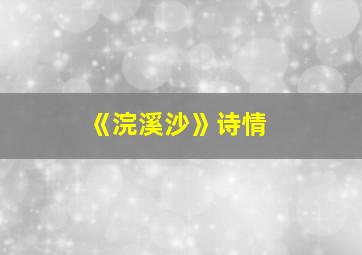 《浣溪沙》诗情